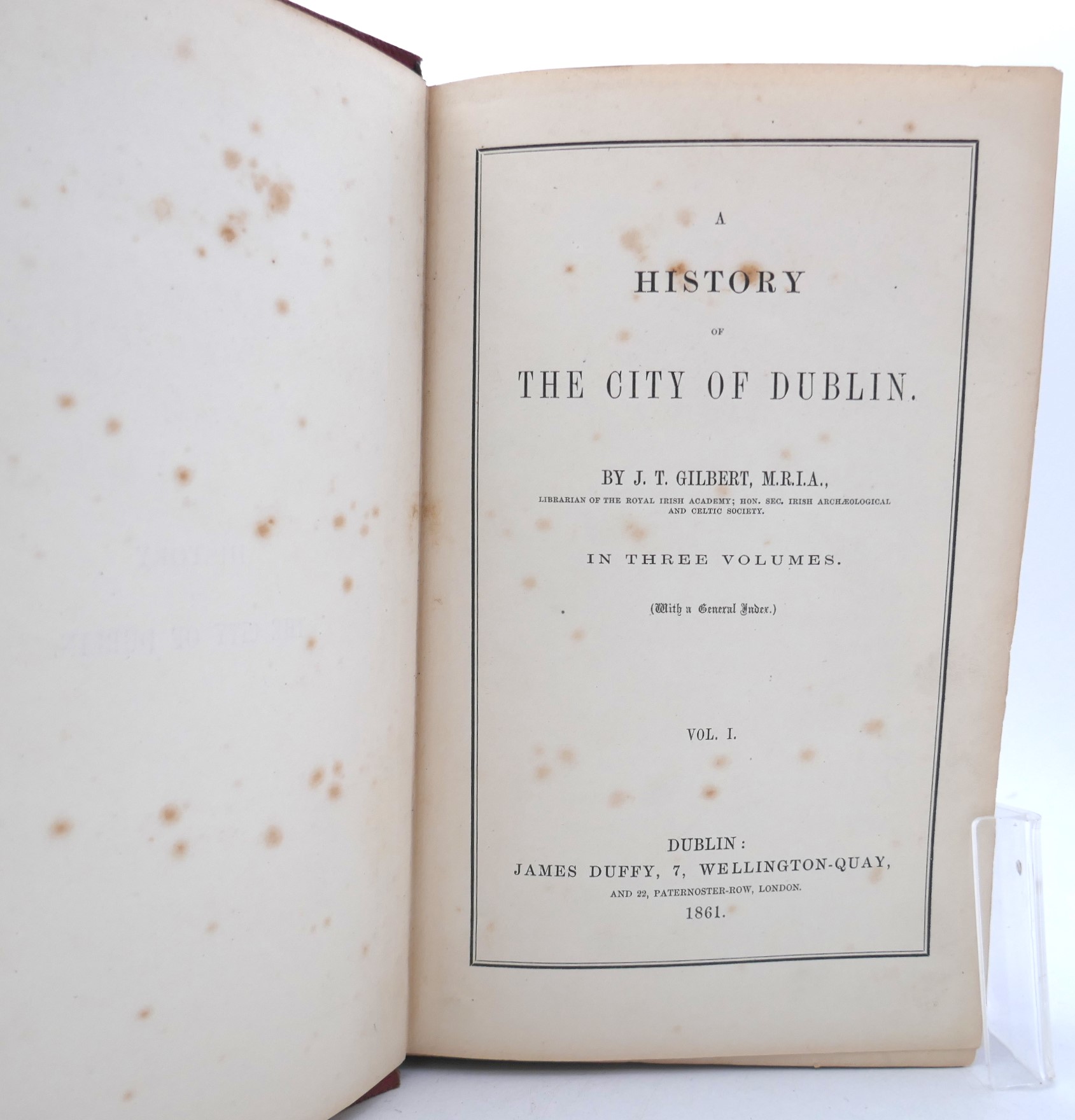 A

HISTORY

OF

THE CITY OF DUBLIN.

BY J. T. GILBERT, M.R.I.A.,

LIBRARIAN OF THE ROYAL IRISH ACADEMY; HON. SEC. IRISH ARCHÆOLOGICAL AND CELTIC SOCIETY.

IN THREE VOLUMES.

(With a General Index.)

VOL. I.

DUBLIN:
JAMES DUFFY, 7, WELLINGTON-QUAY,
AND 22, PATERNOSTER-ROW, LONDON.
1861.